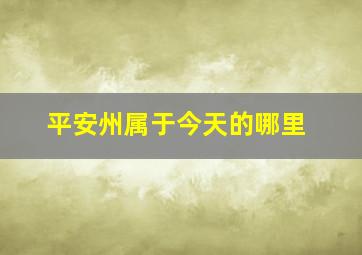 平安州属于今天的哪里